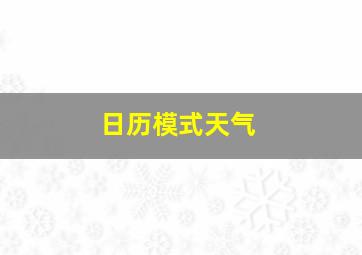 日历模式天气